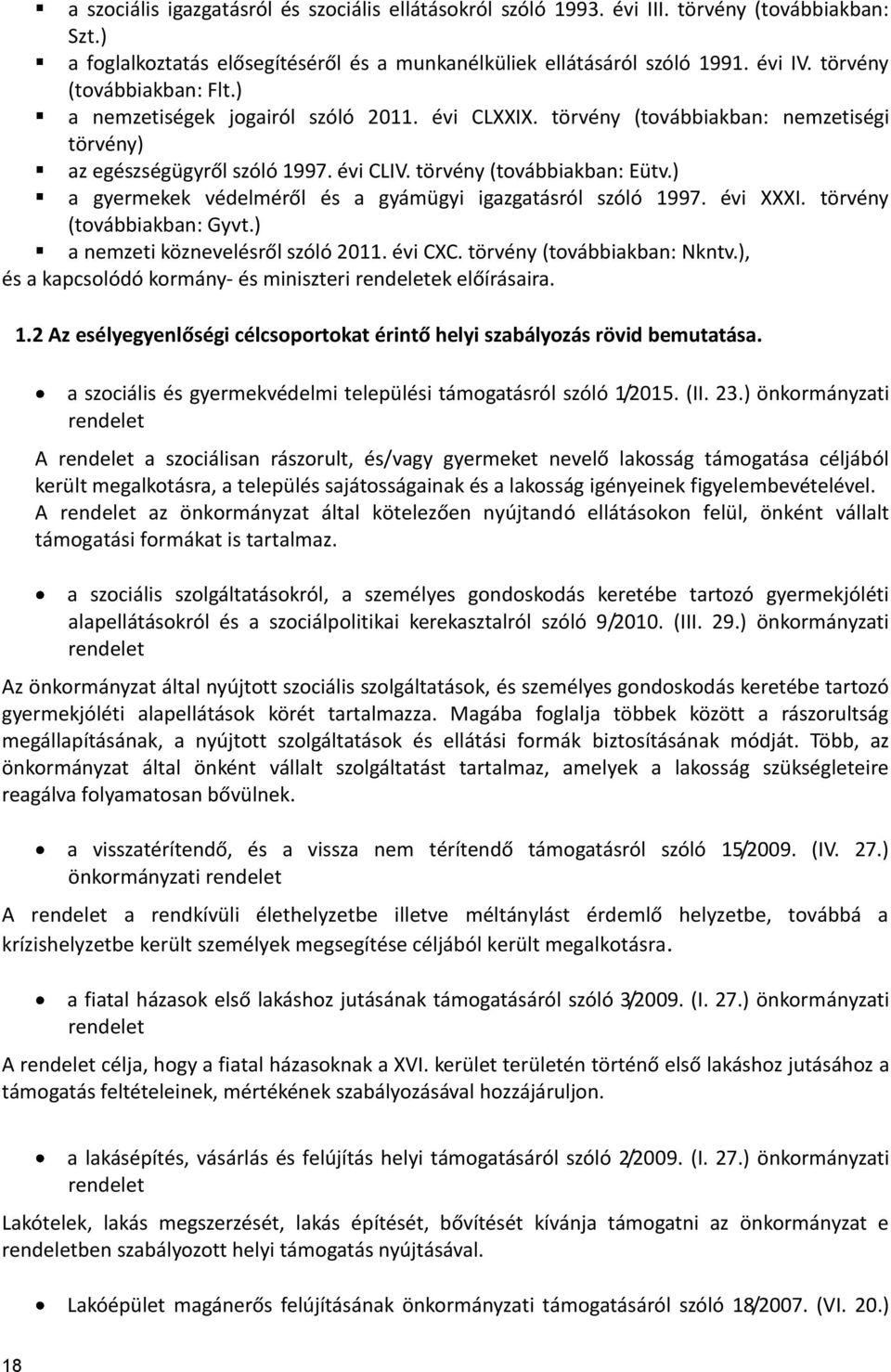 ▪ a szociális igazgatásról és szociális ellátásokról szóló 1993. évi III. törvény (továbbiakban: Szt.)
▪ a foglalkoztatás elősegítéséről és a munkanélküliek ellátásáról szóló 1991. évi IV. törvény (továbbiakban: Flt.)
▪ a nemzetiségek jogairól szóló 2011. évi CLXXIX. törvény (továbbiakban: nemzetiségi törvény)
▪ az egészségügyről szóló 1997. évi CLIV. törvény (továbbiakban: Eütv.)
▪ a gyermekek védelméről és a gyámügyi igazgatásról szóló 1997. évi XXXI. törvény (továbbiakban: Gyvt.)
▪ a nemzeti köznevelésről szóló 2011. évi CXC. törvény (továbbiakban: Nkntv.),
és a kapcsolódó kormány- és miniszteri rendeletek előírásaira.

1.2 Az esélyegyenlőségi célcsoportokat érintő helyi szabályozás rövid bemutatása.

• a szociális és gyermekvédelmi települési támogatásról szóló 1/2015. (II. 23.) önkormányzati rendelet

A rendelet a szociálisan rászorult, és/vagy gyermeket nevelő lakosság támogatása céljából került megalkotásra, a település sajátosságainak és a lakosság igényeinek figyelembevételével. A rendelet az önkormányzat által kötelezően nyújtandó ellátásokon felül, önként vállalt támogatási formákat is tartalmaz.

• a szociális szolgáltatásokról, a személyes gondoskodás keretébe tartozó gyermekjóléti alapellátásokról és a szociálpolitikai kerekasztalról szóló 9/2010. (III. 29.) önkormányzati rendelet

Az önkormányzat által nyújtott szociális szolgáltatások, és személyes gondoskodás keretébe tartozó gyermekjóléti alapellátások körét tartalmazza. Magába foglalja többek között a rászorultság megállapításának, a nyújtott szolgáltatások és ellátási formák biztosításának módját. Több, az önkormányzat által önként vállalt szolgáltatást tartalmaz, amelyek a lakosság szükségleteire reagálva folyamatosan bővülnek.

• a visszatérítendő, és a vissza nem térítendő támogatásról szóló 15/2009. (IV. 27.) önkormányzati rendelet

A rendelet a rendkívüli élethelyzetbe illetve méltánylást érdemlő helyzetbe, továbbá a krízishelyzetbe került személyek megsegítése céljából került megalkotásra.

• a fiatal házasok első lakáshoz jutásának támogatásáról szóló 3/2009. (I. 27.) önkormányzati rendelet

A rendelet célja, hogy a fiatal házasoknak a XVI. kerület területén történő első lakáshoz jutásához a támogatás feltételeinek, mértékének szabályozásával hozzájáruljon.

• a lakásépítés, vásárlás és felújítás helyi támogatásáról szóló 2/2009. (I. 27.) önkormányzati rendelet

Lakótelek, lakás megszerzését, lakás építését, bővítését kívánja támogatni az önkormányzat e rendeletben szabályozott helyi támogatás nyújtásával.

• Lakóépület magánerős felújításának önkormányzati támogatásáról szóló 18/2007. (VI. 20.)

18